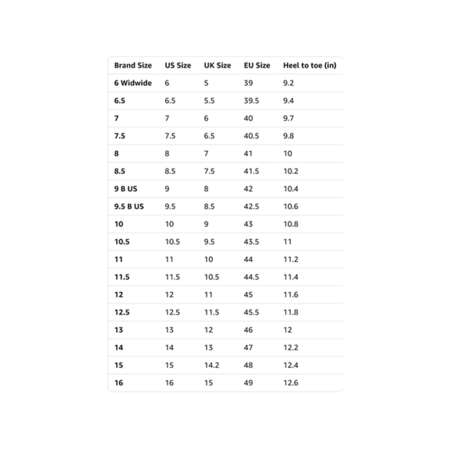 | Brand Size | US Size | UK Size | EU Size | Heel to toe (in) |
|---|---|---|---|---|
| 6 Widwide | 6 | 5 | 39 | 9.2 |
| 6.5 | 6.5 | 5.5 | 39.5 | 9.4 |
| 7 | 7 | 6 | 40 | 9.7 |
| 7.5 | 7.5 | 6.5 | 40.5 | 9.8 |
| 8 | 8 | 7 | 41 | 10 |
| 8.5 | 8.5 | 7.5 | 41.5 | 10.2 |
| 9 B US | 9 | 8 | 42 | 10.4 |
| 9.5 B US | 9.5 | 8.5 | 42.5 | 10.6 |
| 10 | 10 | 9 | 43 | 10.8 |
| 10.5 | 10.5 | 9.5 | 43.5 | 11 |
| 11 | 11 | 10 | 44 | 11.2 |
| 11.5 | 11.5 | 10.5 | 44.5 | 11.4 |
| 12 | 12 | 11 | 45 | 11.6 |
| 12.5 | 12.5 | 11.5 | 45.5 | 11.8 |
| 13 | 13 | 12 | 46 | 12 |
| 14 | 14 | 13 | 47 | 12.2 |
| 15 | 15 | 14.2 | 48 | 12.4 |
| 16 | 16 | 15 | 49 | 12.6 |